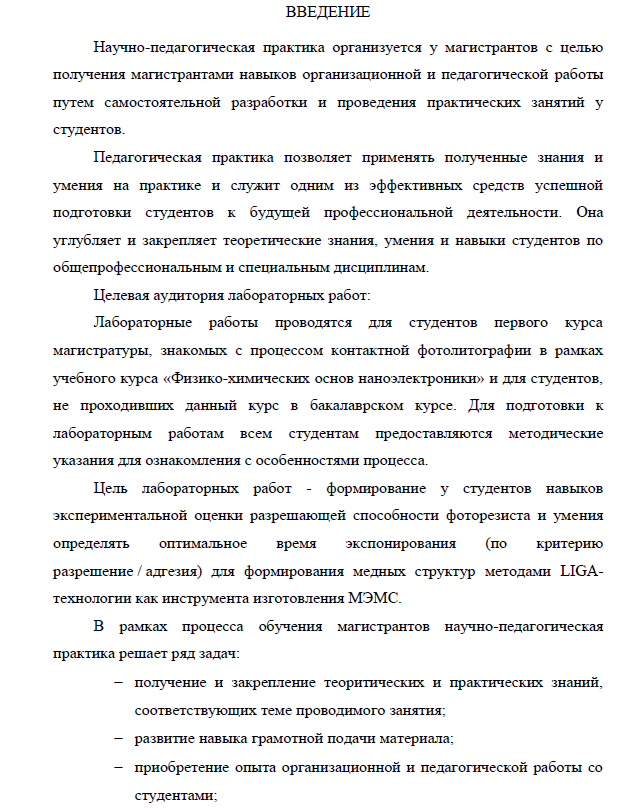 ВВЕДЕНИЕ

Научно-педагогическая практика организуется у магистрантов с целью получения магистрантами навыков организационной и педагогической работы путем самостоятельной разработки и проведения практических занятий у студентов.

Педагогическая практика позволяет применять полученные знания и умения на практике и служит одним из эффективных средств успешной подготовки студентов к будущей профессиональной деятельности. Она углубляет и закрепляет теоретические знания, умения и навыки студентов по общепрофессиональным и специальным дисциплинам.

Целевая аудитория лабораторных работ:

Лабораторные работы проводятся для студентов первого курса магистратуры, знакомых с процессом контактной фотолитографии в рамках учебного курса «Физико-химических основ наноэлектроники» и для студентов, не проходивших данный курс в бакалаврском курсе. Для подготовки к лабораторным работам всем студентам предоставляются методические указания для ознакомления с особенностями процесса.

Цель лабораторных работ - формирование у студентов навыков экспериментальной оценки разрешающей способности фоторезиста и умения определять оптимальное время экспонирования (по критерию разрешение / адгезия) для формирования медных структур методами LIGA-технологии как инструмента изготовления МЭМС.

В рамках процесса обучения магистрантов научно-педагогическая практика решает ряд задач:

– получение и закрепление теоритических и практических знаний, соответствующих теме проводимого занятия;

– развитие навыка грамотной подачи материала;

– приобретение опыта организационной и педагогической работы со студентами;